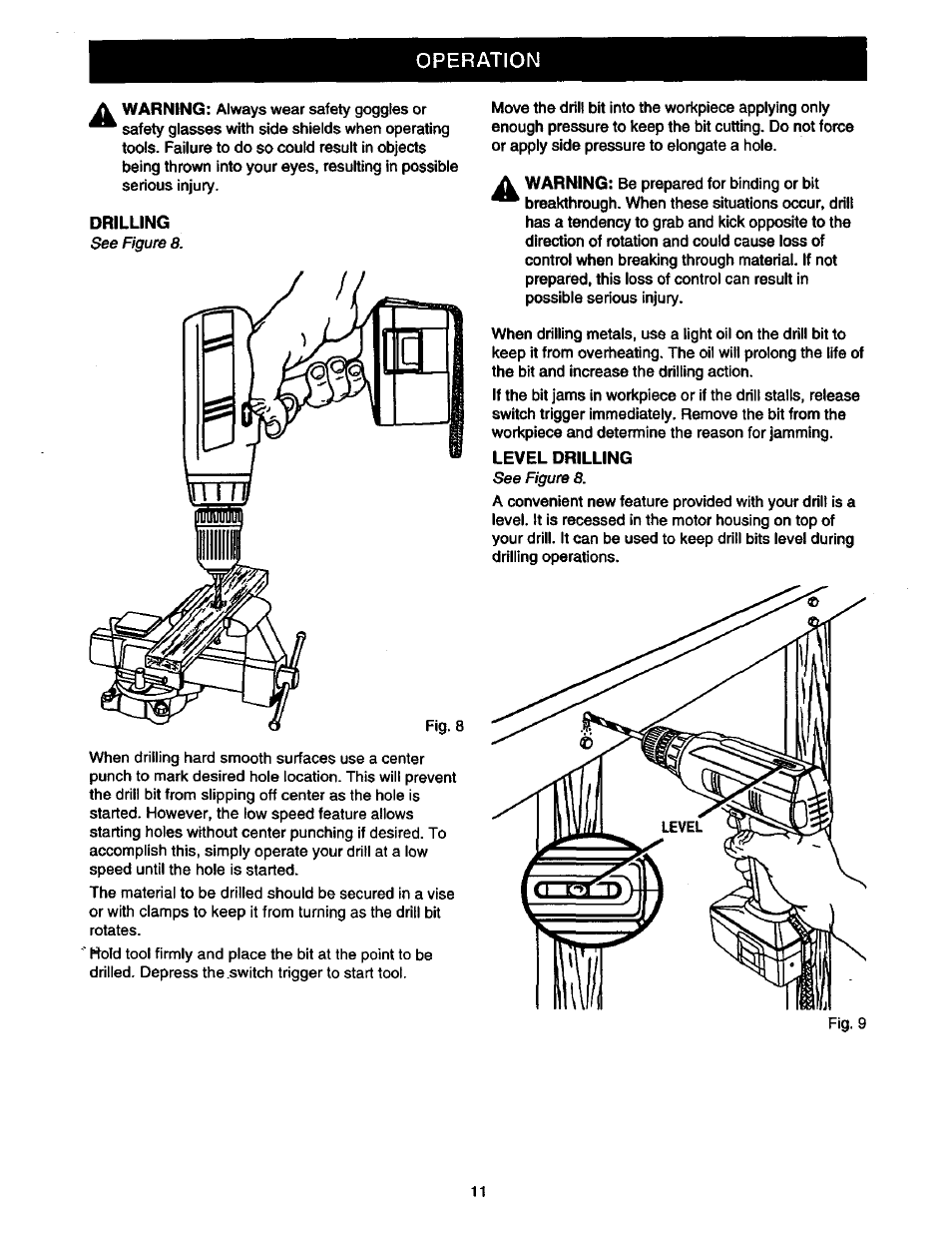 OPERATION

WARNING: Always wear safety goggles or safety glasses with side shields when operating tools. Failure to do so could result in objects being thrown into your eyes, resulting in possible serious injury.

DRILLING
See Figure 8.

Fig. 8

When drilling hard smooth surfaces use a center punch to mark desired hole location. This will prevent the drill bit from slipping off center as the hole is started. However, the low speed feature allows starting holes without center punching if desired. To accomplish this, simply operate your drill at a low speed until the hole is started.

The material to be drilled should be secured in a vise or with clamps to keep it from turning as the drill bit rotates.

Hold tool firmly and place the bit at the point to be drilled. Depress the switch trigger to start tool.

Move the drill bit into the workpiece applying only enough pressure to keep the bit cutting. Do not force or apply side pressure to elongate a hole.

WARNING: Be prepared for binding or bit breakthrough. When these situations occur, drill has a tendency to grab and kick opposite to the direction of rotation and could cause loss of control when breaking through material. If not prepared, this loss of control can result in possible serious injury.

When drilling metals, use a light oil on the drill bit to keep it from overheating. The oil will prolong the life of the bit and increase the drilling action.

If the bit jams in workpiece or if the drill stalls, release switch trigger immediately. Remove the bit from the workpiece and determine the reason for jamming.

LEVEL DRILLING
See Figure 8.

A convenient new feature provided with your drill is a level. It is recessed in the motor housing on top of your drill. It can be used to keep drill bits level during drilling operations.

LEVEL

Fig. 9

11